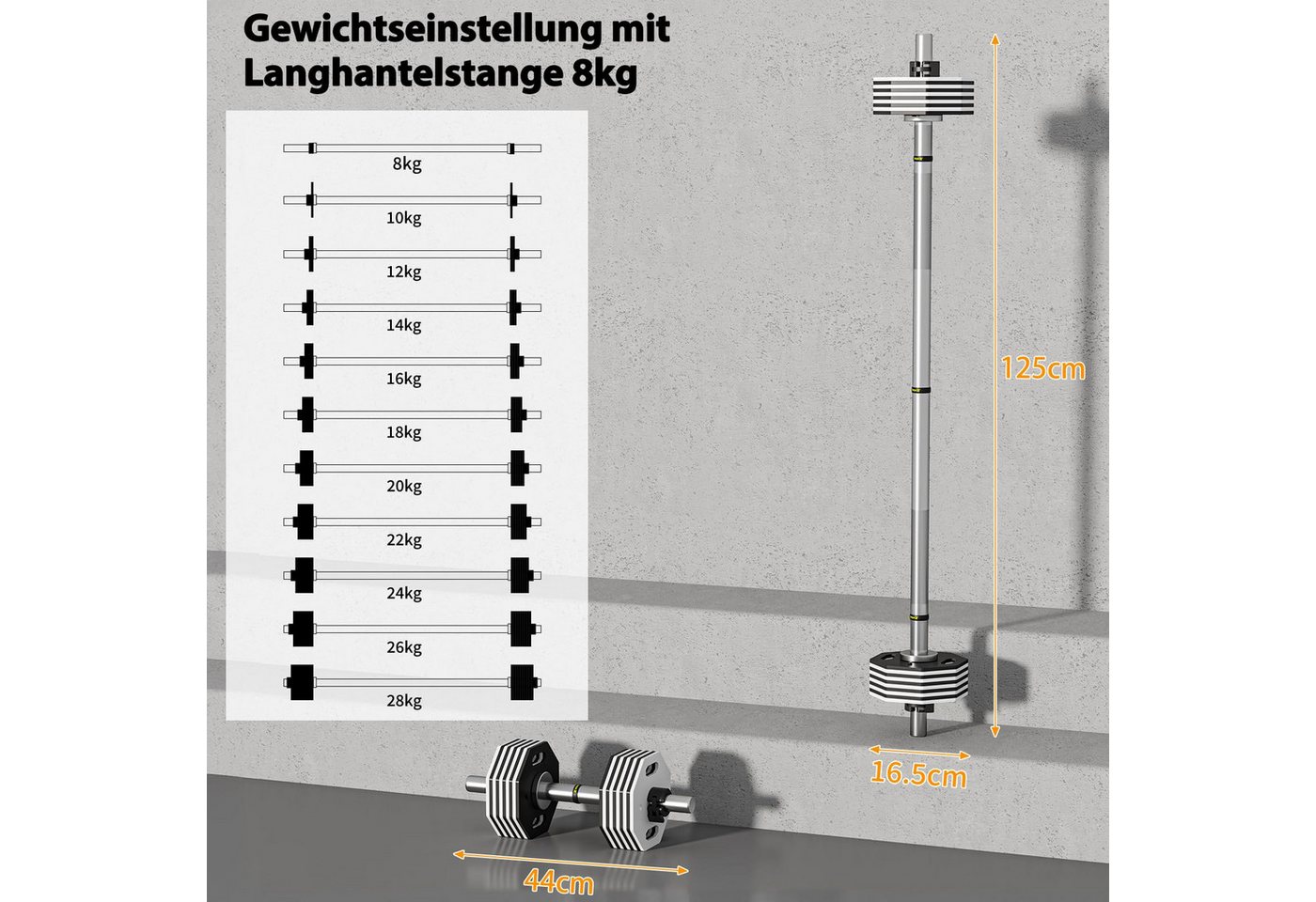 Gewichtseinstellung mit Langhantelstange 8kg

8kg
10kg
12kg
14kg
16kg
18kg
20kg
22kg
24kg
26kg
28kg

125cm
16.5cm
44cm